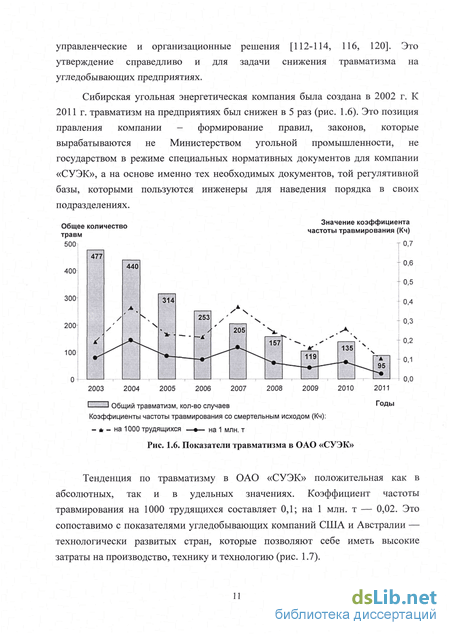 управленческие и организационные решения [112-114, 116, 120]. Это утверждение справедливо и для задачи снижения травматизма на угледобывающих предприятиях.

Сибирская угольная энергетическая компания была создана в 2002 г. К 2011 г. травматизм на предприятиях был снижен в 5 раз (рис. 1.6). Это позиция правления компании – формирование правил, законов, которые вырабатываются не Министерством угольной промышленности, не государством в режиме специальных нормативных документов для компании «СУЭК», а на основе именно тех необходимых документов, той регулятивной базы, которыми пользуются инженеры для наведения порядка в своих подразделениях.

Общее количество травм

Значение коэффициента частоты травмирования (Кч)

500
400
300
200
100
0

0,7
0,6
0,5
0,4
0,3
0,2
0,1
0,0

477
440
314
253
205
157
119
135
95

2003
2004
2005
2006
2007
2008
2009
2010
2011

Годы

Общий травматизм, кол-во случаев
Коэффициенты частоты травмирования со смертельным исходом (Кч):
на 1000 трудящихся
на 1 млн. т

Рис. 1.6. Показатели травматизма в ОАО «СУЭК»

Тенденция по травматизму в ОАО «СУЭК» положительная как в абсолютных, так и в удельных значениях. Коэффициент частоты травмирования на 1000 трудящихся составляет 0,1; на 1 млн. т — 0,02. Это сопоставимо с показателями угледобывающих компаний США и Австралии — технологически развитых стран, которые позволяют себе иметь высокие затраты на производство, технику и технологию (рис. 1.7).

11

dsLib.net
библиотека диссертаций